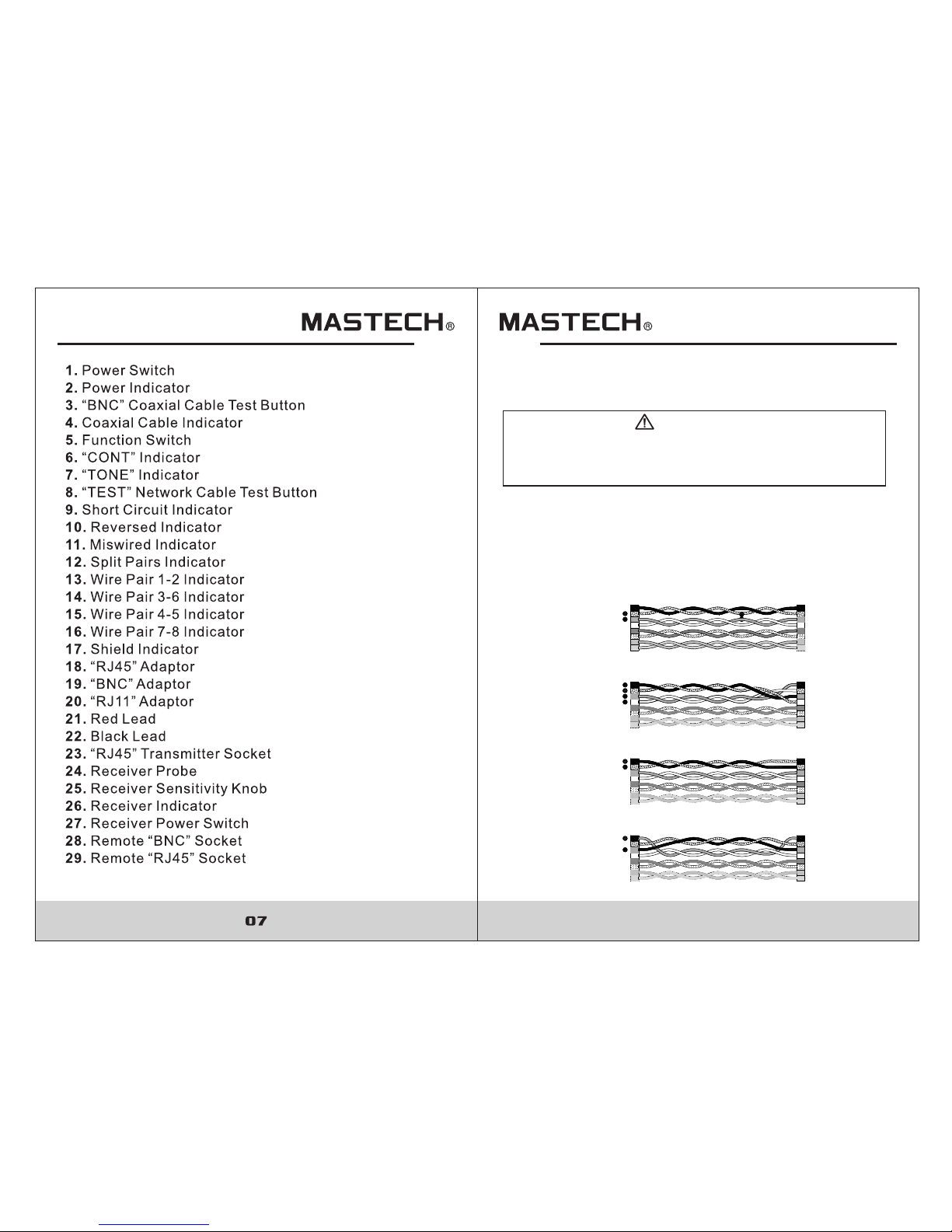 MASTECH®

1. Power Switch
2. Power Indicator
3. “BNC” Coaxial Cable Test Button
4. Coaxial Cable Indicator
5. Function Switch
6. “CONT” Indicator
7. “TONE” Indicator
8. “TEST” Network Cable Test Button
9. Short Circuit Indicator
10. Reversed Indicator
11. Miswired Indicator
12. Split Pairs Indicator
13. Wire Pair 1-2 Indicator
14. Wire Pair 3-6 Indicator
15. Wire Pair 4-5 Indicator
16. Wire Pair 7-8 Indicator
17. Shield Indicator
18. “RJ45” Adaptor
19. “BNC” Adaptor
20. “RJ11” Adaptor
21. Red Lead
22. Black Lead
23. “RJ45” Transmitter Socket
24. Receiver Probe
25. Receiver Sensitivity Knob
26. Receiver Indicator
27. Receiver Power Switch
28. Remote “BNC” Socket
29. Remote “RJ45” Socket

07

MASTECH®